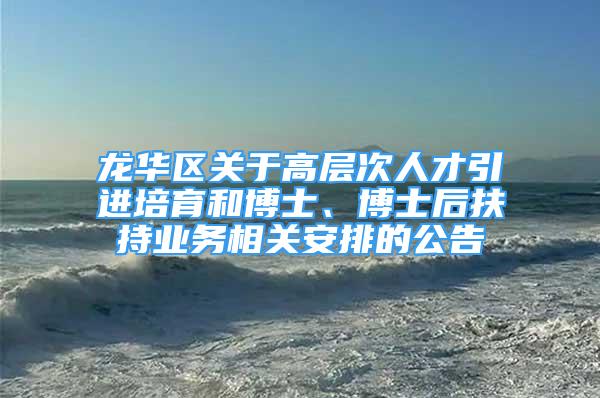 龙华区关于高层次人才引进培育和博士、博士后扶持业务相关安排的公告